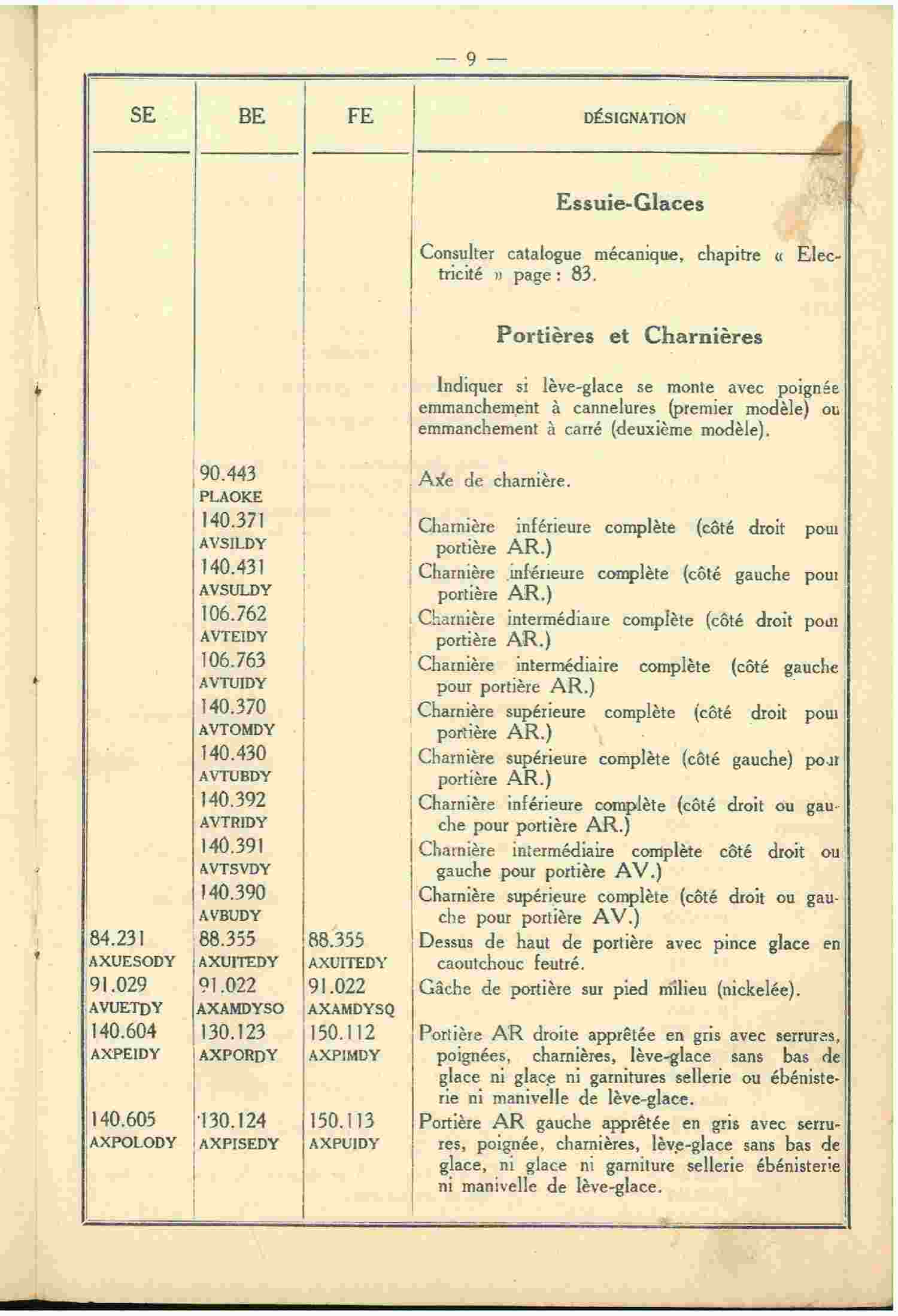 — 9 —

| SE | BE | FE | DÉSIGNATION |
|---|---|---|---|
| | | | **Essuie-Glaces** |
| | | | Consulter catalogue mécanique, chapitre « Electricité » page : 83. |
| | | | **Portières et Charnières** |
| | | | Indiquer si lève-glace se monte avec poignée emmanchement à cannelures (premier modèle) ou emmanchement à carré (deuxième modèle). |
| | 90.443 PLAOKE | | Axe de charnière. |
| | 140.371 AVSILDY | | Charnière inférieure complète (côté droit pour portière AR.) |
| | 140.431 AVSULDY | | Charnière inférieure complète (côté gauche pour portière AR.) |
| | 106.762 AVTEIDY | | Charnière intermédiaire complète (côté droit pour portière AR.) |
| | 106.763 AVTUIDY | | Charnière intermédiaire complète (côté gauche pour portière AR.) |
| | 140.370 AVTOMDY | | Charnière supérieure complète (côté droit pour portière AR.) |
| | 140.430 AVTUBDY | | Charnière supérieure complète (côté gauche) pour portière AR.) |
| | 140.392 AVTRIDY | | Charnière inférieure complète (côté droit ou gauche pour portière AR.) |
| | 140.391 AVTSVDY | | Charnière intermédiaire complète côté droit ou gauche pour portière AV.) |
| | 140.390 AVBUDY | | Charnière supérieure complète (côté droit ou gauche pour portière AV.) |
| 84.231 AXUESODY | 88.355 AXUITEDY | 88.355 AXUITEDY | Dessus de haut de portière avec pince glace en caoutchouc feutré. |
| 91.029 AVUETDY | 91.022 AXAMDYSO | 91.022 AXAMDYSQ | Gâche de portière sur pied milieu (nickelée). |
| 140.604 AXPEIDY | 130.123 AXPORDY | 150.112 AXPIMDY | Portière AR droite apprêtée en gris avec serrures, poignées, charnières, lève-glace sans bas de glace ni glace ni garnitures sellerie ou ébénisterie ni manivelle de lève-glace. |
| 140.605 AXPOLODY | 130.124 AXPISEDY | 150.113 AXPUIDY | Portière AR gauche apprêtée en gris avec serrures, poignée, charnières, lève-glace sans bas de glace, ni glace ni garniture sellerie ébénisterie ni manivelle de lève-glace. |